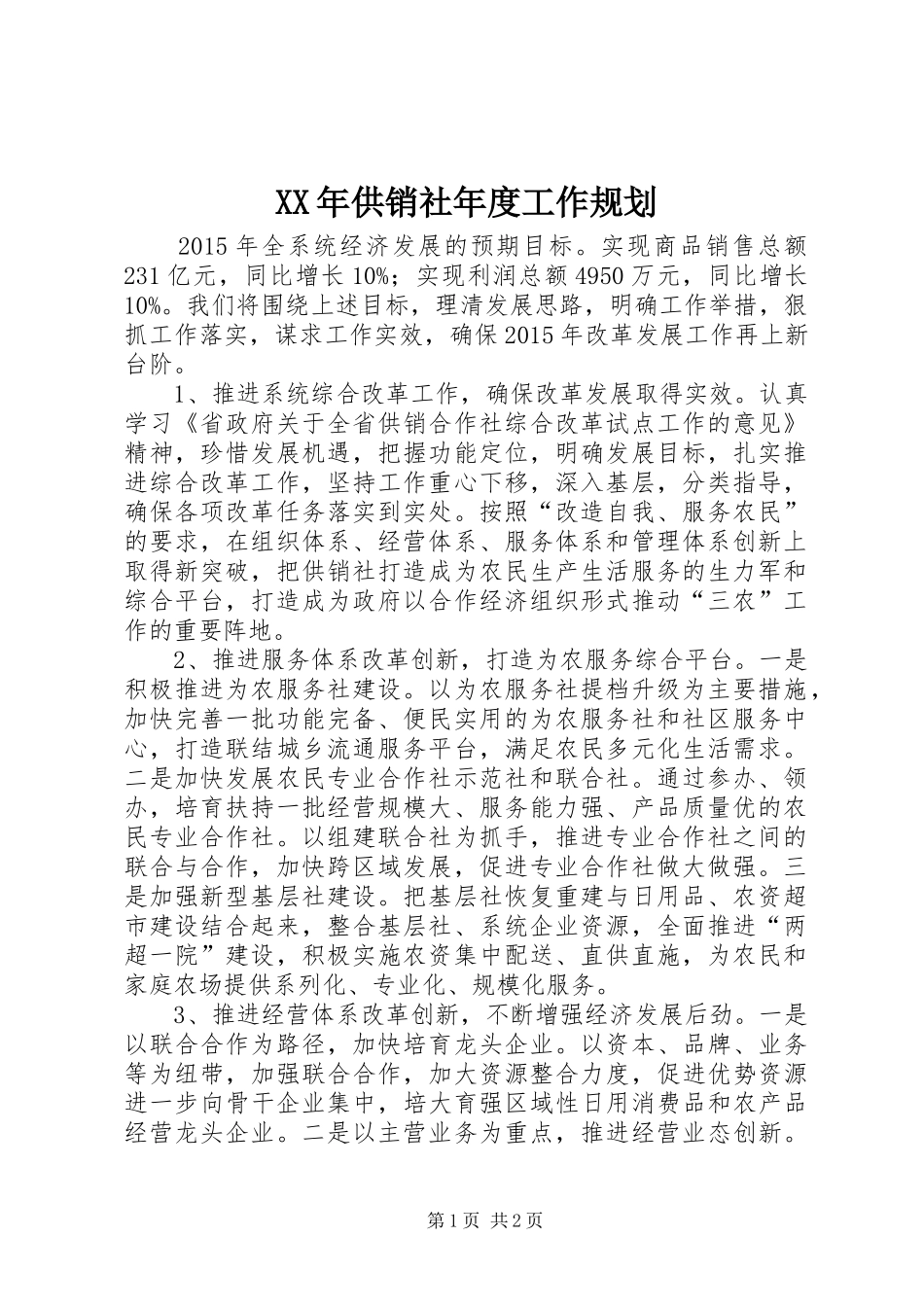 XX年供销社年度工作规划

2015年全系统经济发展的预期目标。实现商品销售总额231亿元，同比增长10%；实现利润总额4950万元，同比增长10%。我们将围绕上述目标，理清发展思路，明确工作举措，狠抓工作落实，谋求工作实效，确保2015年改革发展工作再上新台阶。

1、推进系统综合改革工作，确保改革发展取得实效。认真学习《省政府关于全省供销合作社综合改革试点工作的意见》精神，珍惜发展机遇，把握功能定位，明确发展目标，扎实推进综合改革工作，坚持工作重心下移，深入基层，分类指导，确保各项改革任务落实到实处。按照“改造自我、服务农民”的要求，在组织体系、经营体系、服务体系和管理体系创新上取得新突破，把供销社打造成为农民生产生活服务的生力军和综合平台，打造成为政府以合作经济组织形式推动“三农”工作的重要阵地。

2、推进服务体系改革创新，打造为农服务综合平台。一是积极推进为农服务社建设。以为农服务社提档升级为主要措施，加快完善一批功能完备、便民实用的为农服务社和社区服务中心，打造联结城乡流通服务平台，满足农民多元化生活需求。二是加快发展农民专业合作社示范社和联合社。通过参办、领办，培育扶持一批经营规模大、服务能力强、产品质量优的农民专业合作社。以组建联合社为抓手，推进专业合作社之间的联合与合作，加快跨区域发展，促进专业合作社做大做强。三是加强新型基层社建设。把基层社恢复重建与日用品、农资超市建设结合起来，整合基层社、系统企业资源，全面推进“两超一院”建设，积极实施农资集中配送、直供直施，为农民和家庭农场提供系列化、专业化、规模化服务。

3、推进经营体系改革创新，不断增强经济发展后劲。一是以联合合作为路径，加快培育龙头企业。以资本、品牌、业务等为纽带，加强联合合作，加大资源整合力度，促进优势资源进一步向骨干企业集中，培大育强区域性日用消费品和农产品经营龙头企业。二是以主营业务为重点，推进经营业态创新。

第1页 共2页